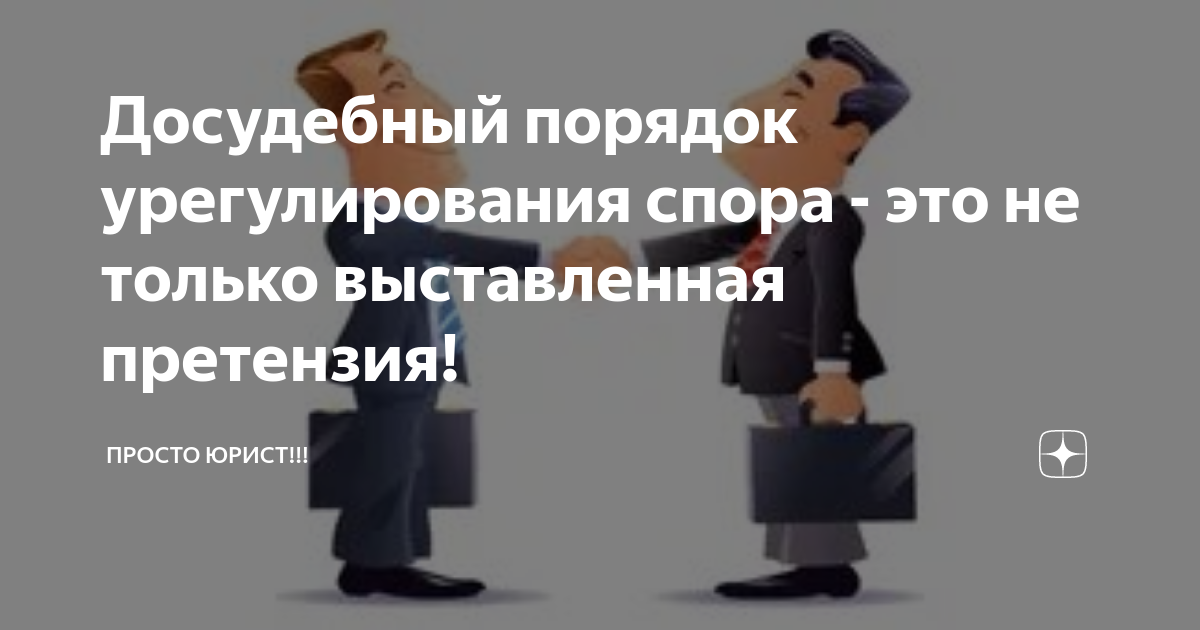 Досудебный порядок урегулирования спора - это не только выставленная претензия!

ПРОСТО ЮРИСТ!!!